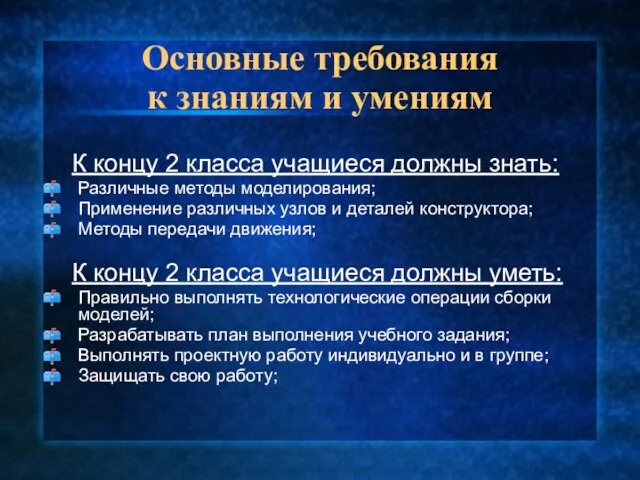 Основные требования к знаниям и умениям

К концу 2 класса учащиеся должны знать:
Различные методы моделирования;
Применение различных узлов и деталей конструктора;
Методы передачи движения;

К концу 2 класса учащиеся должны уметь:
Правильно выполнять технологические операции сборки моделей;
Разрабатывать план выполнения учебного задания;
Выполнять проектную работу индивидуально и в группе;
Защищать свою работу;